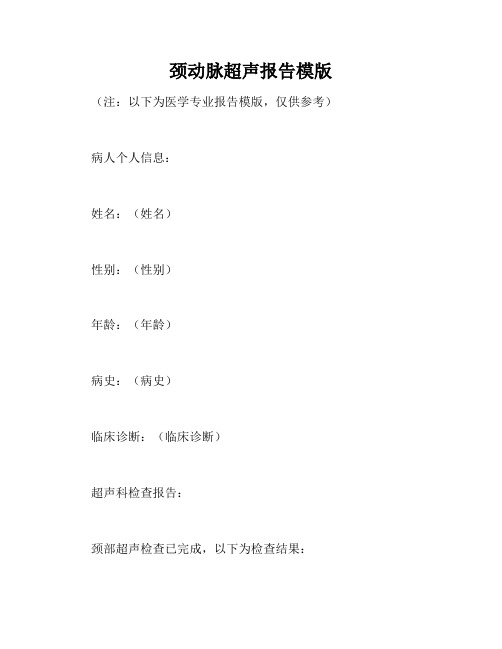 颈动脉超声报告模版

（注：以下为医学专业报告模版，仅供参考）

病人个人信息：

姓名：（姓名）

性别：（性别）

年龄：（年龄）

病史：（病史）

临床诊断：（临床诊断）

超声科检查报告：

颈部超声检查已完成，以下为检查结果：